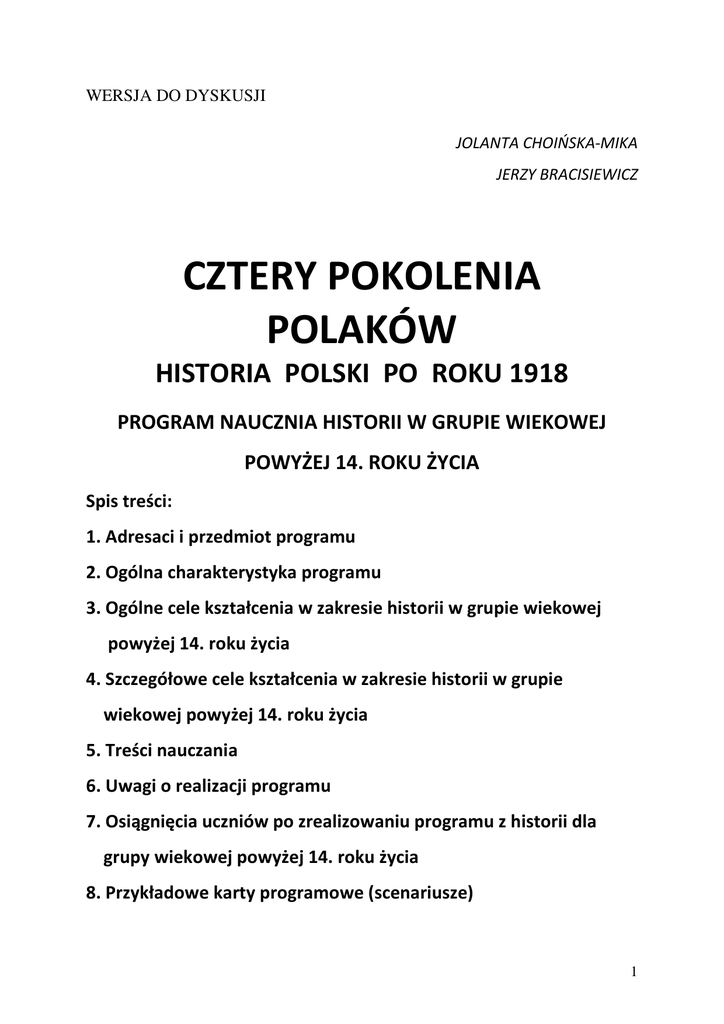 WERSJA DO DYSKUSJI

JOLANTA CHOIŃSKA-MIKA

JERZY BRACISIEWICZ

CZTERY POKOLENIA POLAKÓW

HISTORIA POLSKI PO ROKU 1918

PROGRAM NAUCZNIA HISTORII W GRUPIE WIEKOWEJ POWYŻEJ 14. ROKU ŻYCIA

Spis treści:

1. Adresaci i przedmiot programu

2. Ogólna charakterystyka programu

3. Ogólne cele kształcenia w zakresie historii w grupie wiekowej powyżej 14. roku życia

4. Szczegółowe cele kształcenia w zakresie historii w grupie wiekowej powyżej 14. roku życia

5. Treści nauczania

6. Uwagi o realizacji programu

7. Osiągnięcia uczniów po zrealizowaniu programu z historii dla grupy wiekowej powyżej 14. roku życia

8. Przykładowe karty programowe (scenariusze)

1